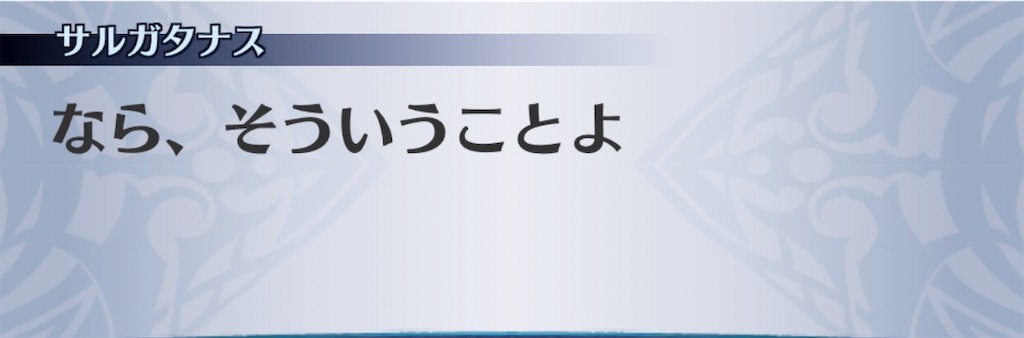 サルガタナス

なら、そういうことよ